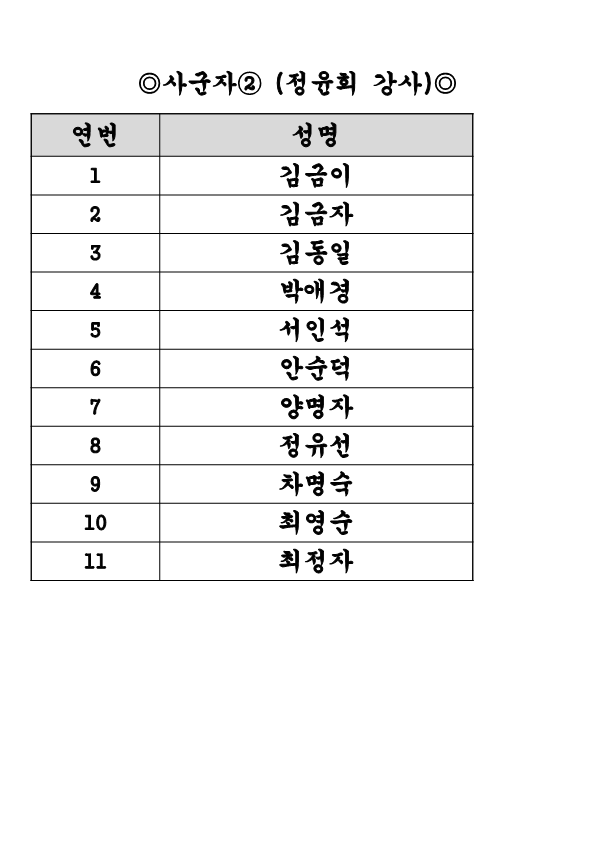 ◎사군자② (정윤희 강사)◎

| 연번 | 성명 |
|---|---|
| 1 | 김금이 |
| 2 | 김금자 |
| 3 | 김동일 |
| 4 | 박애경 |
| 5 | 서인석 |
| 6 | 안순덕 |
| 7 | 양명자 |
| 8 | 정유선 |
| 9 | 차명숙 |
| 10 | 최영순 |
| 11 | 최정자 |